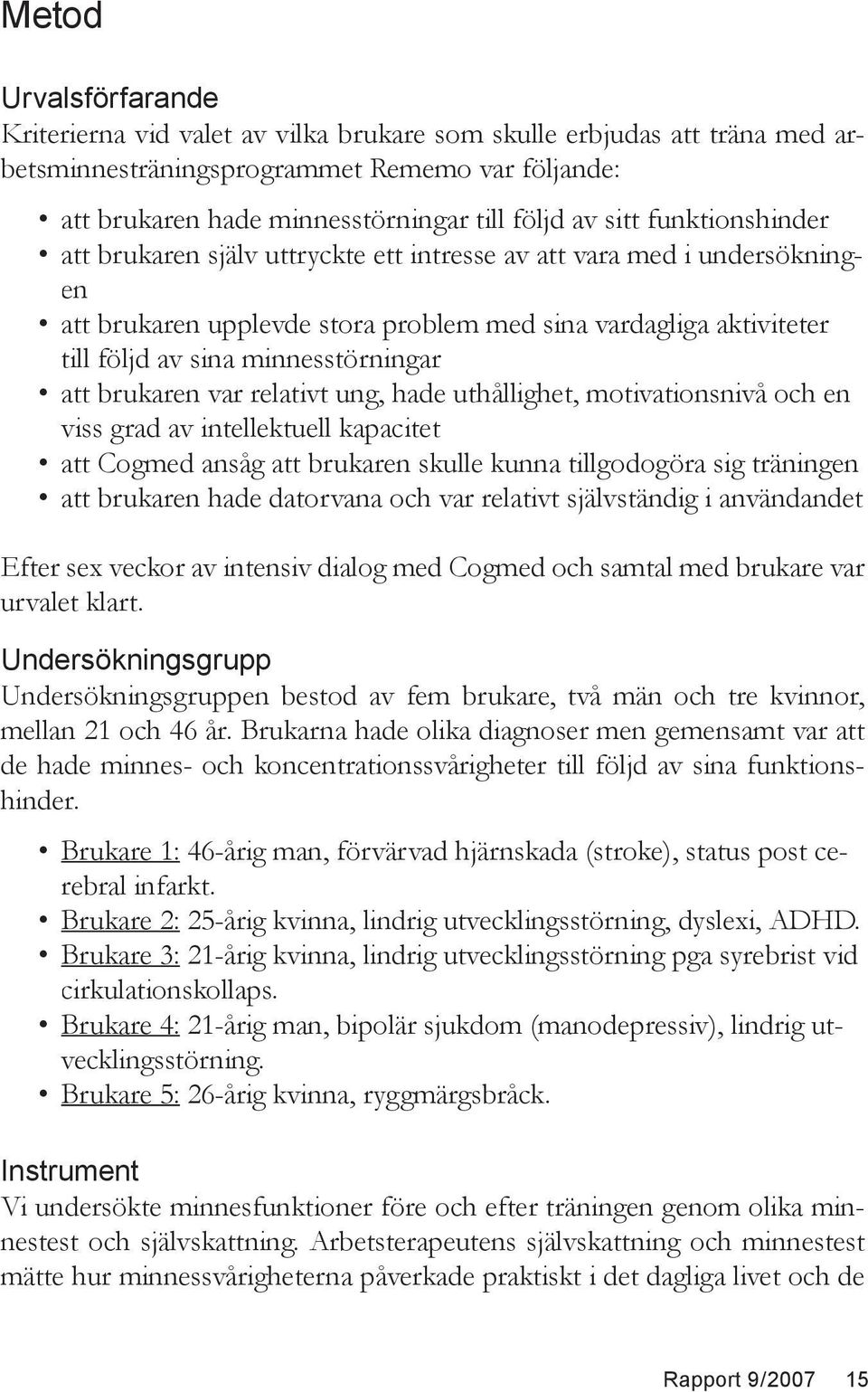 Metod

Urvalsförfarande
Kriterierna vid valet av vilka brukare som skulle erbjudas att träna med arbetsminnesträningsprogrammet Rememo var följande:

• att brukaren hade minnesstörningar till följd av sitt funktionshinder
• att brukaren själv uttryckte ett intresse av att vara med i undersökningen
• att brukaren upplevde stora problem med sina vardagliga aktiviteter till följd av sina minnesstörningar
• att brukaren var relativt ung, hade uthållighet, motivationsnivå och en viss grad av intellektuell kapacitet
• att Cogmed ansåg att brukaren skulle kunna tillgodogöra sig träningen
• att brukaren hade datorvana och var relativt självständig i användandet

Efter sex veckor av intensiv dialog med Cogmed och samtal med brukare var urvalet klart.

Undersökningsgrupp
Undersökningsgruppen bestod av fem brukare, två män och tre kvinnor, mellan 21 och 46 år. Brukarna hade olika diagnoser men gemensamt var att de hade minnes- och koncentrationssvårigheter till följd av sina funktionshinder.

• Brukare 1: 46-årig man, förvärvad hjärnskada (stroke), status post cerebral infarkt.
• Brukare 2: 25-årig kvinna, lindrig utvecklingsstörning, dyslexi, ADHD.
• Brukare 3: 21-årig kvinna, lindrig utvecklingsstörning pga syrebrist vid cirkulationskollaps.
• Brukare 4: 21-årig man, bipolär sjukdom (manodepressiv), lindrig utvecklingsstörning.
• Brukare 5: 26-årig kvinna, ryggmärgsbråck.

Instrument
Vi undersökte minnesfunktioner före och efter träningen genom olika minnestest och självskattning. Arbetsterapeutens självskattning och minnestest mätte hur minnessvårigheterna påverkade praktiskt i det dagliga livet och de

Rapport 9/2007 15